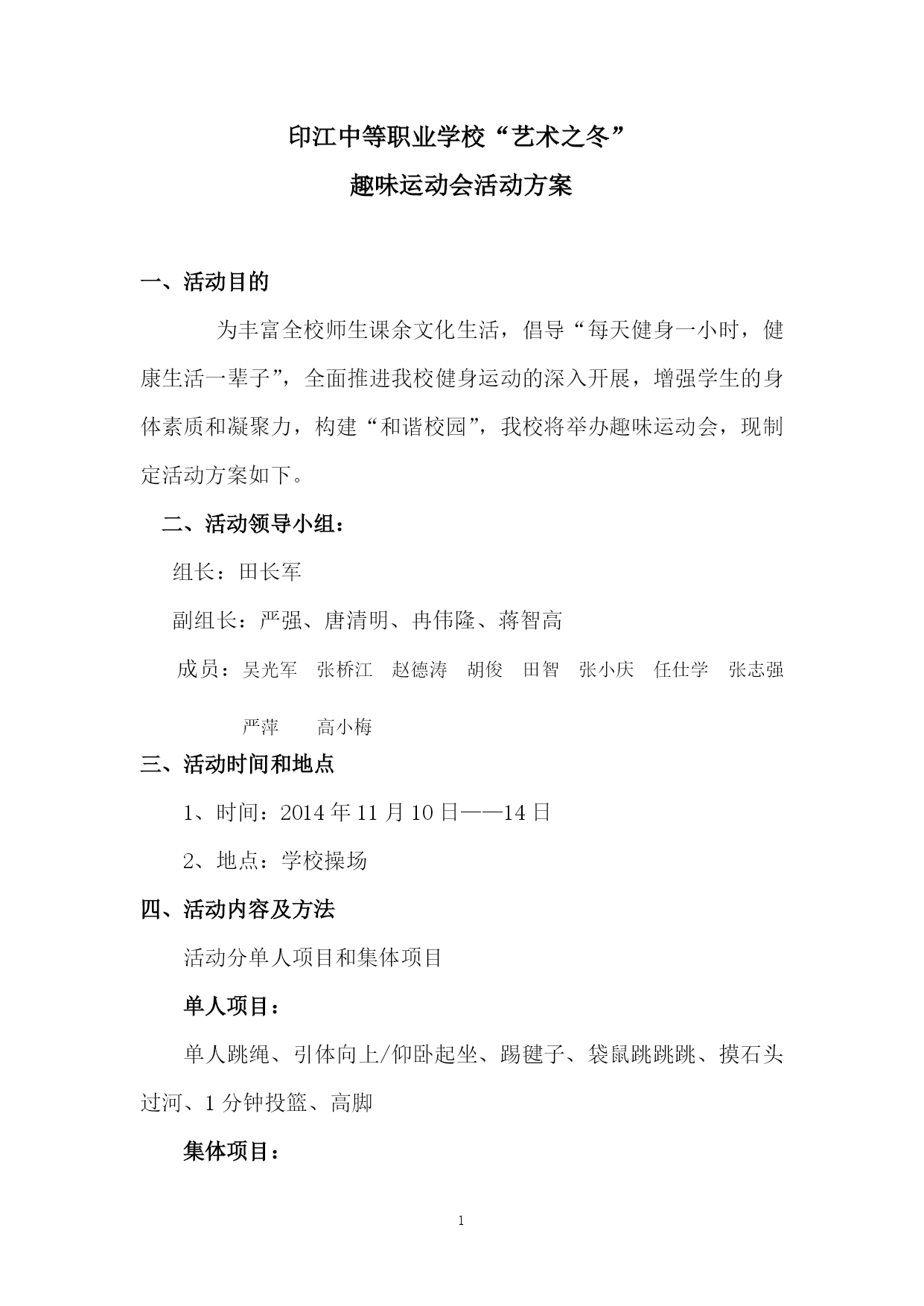 印江中等职业学校“艺术之冬”

趣味运动会活动方案

一、活动目的

为丰富全校师生课余文化生活，倡导“每天健身一小时，健康生活一辈子”，全面推进我校健身运动的深入开展，增强学生的身体素质和凝聚力，构建“和谐校园”，我校将举办趣味运动会，现制定活动方案如下。

二、活动领导小组：

组长：田长军

副组长：严强、唐清明、冉伟隆、蒋智高

成员：吴光军　张桥江　赵德涛　胡俊　田智　张小庆　任仕学　张志强　严萍　高小梅

三、活动时间和地点

1、时间：2014 年 11 月 10 日——14 日

2、地点：学校操场

四、活动内容及方法

活动分单人项目和集体项目

单人项目：

单人跳绳、引体向上/仰卧起坐、踢毽子、袋鼠跳跳跳、摸石头过河、1 分钟投篮、高脚

集体项目：

1